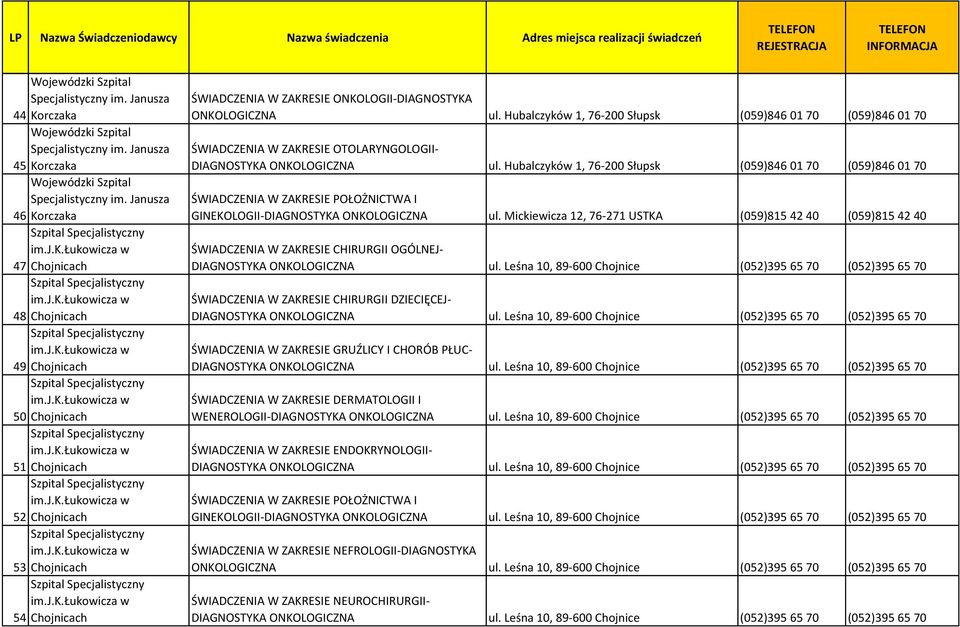 | LP | Nazwa Świadczeniodawcy | Nazwa świadczenia | Adres miejsca realizacji świadczeń | TELEFON REJESTRACJA | TELEFON INFORMACJA |
|---|---|---|---|---|---|
| 44 | Wojewódzki Szpital Specjalistyczny im. Janusza Korczaka | ŚWIADCZENIA W ZAKRESIE ONKOLOGII-DIAGNOSTYKA ONKOLOGICZNA | ul. Hubalczyków 1, 76-200 Słupsk | (059)846 01 70 | (059)846 01 70 |
| 45 | Wojewódzki Szpital Specjalistyczny im. Janusza Korczaka | ŚWIADCZENIA W ZAKRESIE OTOLARYNGOLOGII-DIAGNOSTYKA ONKOLOGICZNA | ul. Hubalczyków 1, 76-200 Słupsk | (059)846 01 70 | (059)846 01 70 |
| 46 | Wojewódzki Szpital Specjalistyczny im. Janusza Korczaka | ŚWIADCZENIA W ZAKRESIE POŁOŻNICTWA I GINEKOLOGII-DIAGNOSTYKA ONKOLOGICZNA | ul. Mickiewicza 12, 76-271 USTKA | (059)815 42 40 | (059)815 42 40 |
| 47 | Szpital Specjalistyczny im.J.K.Łukowicza w Chojnicach | ŚWIADCZENIA W ZAKRESIE CHIRURGII OGÓLNEJ-DIAGNOSTYKA ONKOLOGICZNA | ul. Leśna 10, 89-600 Chojnice | (052)395 65 70 | (052)395 65 70 |
| 48 | Szpital Specjalistyczny im.J.K.Łukowicza w Chojnicach | ŚWIADCZENIA W ZAKRESIE CHIRURGII DZIECIĘCEJ-DIAGNOSTYKA ONKOLOGICZNA | ul. Leśna 10, 89-600 Chojnice | (052)395 65 70 | (052)395 65 70 |
| 49 | Szpital Specjalistyczny im.J.K.Łukowicza w Chojnicach | ŚWIADCZENIA W ZAKRESIE GRUŹLICY I CHORÓB PŁUC-DIAGNOSTYKA ONKOLOGICZNA | ul. Leśna 10, 89-600 Chojnice | (052)395 65 70 | (052)395 65 70 |
| 50 | Szpital Specjalistyczny im.J.K.Łukowicza w Chojnicach | ŚWIADCZENIA W ZAKRESIE DERMATOLOGII I WENEROLOGII-DIAGNOSTYKA ONKOLOGICZNA | ul. Leśna 10, 89-600 Chojnice | (052)395 65 70 | (052)395 65 70 |
| 51 | Szpital Specjalistyczny im.J.K.Łukowicza w Chojnicach | ŚWIADCZENIA W ZAKRESIE ENDOKRYNOLOGII-DIAGNOSTYKA ONKOLOGICZNA | ul. Leśna 10, 89-600 Chojnice | (052)395 65 70 | (052)395 65 70 |
| 52 | Szpital Specjalistyczny im.J.K.Łukowicza w Chojnicach | ŚWIADCZENIA W ZAKRESIE POŁOŻNICTWA I GINEKOLOGII-DIAGNOSTYKA ONKOLOGICZNA | ul. Leśna 10, 89-600 Chojnice | (052)395 65 70 | (052)395 65 70 |
| 53 | Szpital Specjalistyczny im.J.K.Łukowicza w Chojnicach | ŚWIADCZENIA W ZAKRESIE NEFROLOGII-DIAGNOSTYKA ONKOLOGICZNA | ul. Leśna 10, 89-600 Chojnice | (052)395 65 70 | (052)395 65 70 |
| 54 | Szpital Specjalistyczny im.J.K.Łukowicza w Chojnicach | ŚWIADCZENIA W ZAKRESIE NEUROCHIRURGII-DIAGNOSTYKA ONKOLOGICZNA | ul. Leśna 10, 89-600 Chojnice | (052)395 65 70 | (052)395 65 70 |